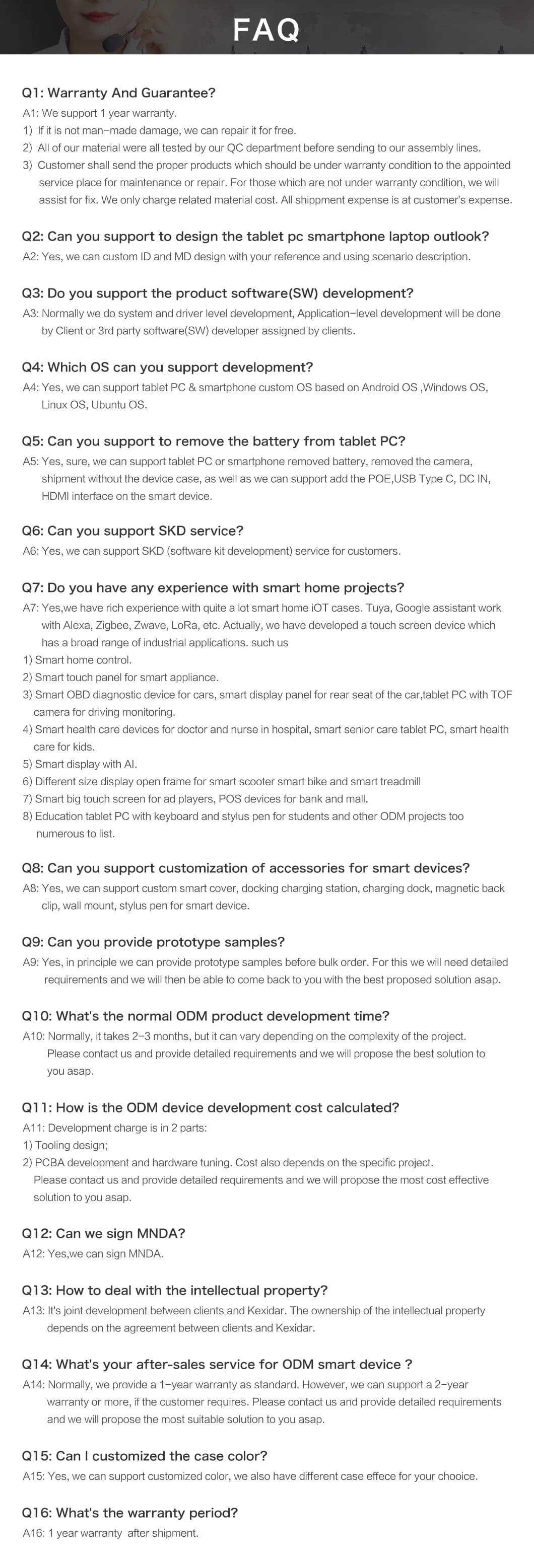 FAQ

Q1: Warranty And Guarantee?
A1: We support 1 year warranty.
1) If it is not man-made damage, we can repair it for free.
2) All of our material were all tested by our QC department before sending to our assembly lines.
3) Customer shall send the proper products which should be under warranty condition to the appointed service place for maintenance or repair. For those which are not under warranty condition, we will assist for fix. We only charge related material cost. All shippment expense is at customer's expense.

Q2: Can you support to design the tablet pc smartphone laptop outlook?
A2: Yes, we can custom ID and MD design with your reference and using scenario description.

Q3: Do you support the product software(SW) development?
A3: Normally we do system and driver level development, Application-level development will be done by Client or 3rd party software(SW) developer assigned by clients.

Q4: Which OS can you support development?
A4: Yes, we can support tablet PC & smartphone custom OS based on Android OS ,Windows OS, Linux OS, Ubuntu OS.

Q5: Can you support to remove the battery from tablet PC?
A5: Yes, sure, we can support tablet PC or smartphone removed battery, removed the camera, shipment without the device case, as well as we can support add the POE,USB Type C, DC IN, HDMI interface on the smart device.

Q6: Can you support SKD service?
A6: Yes, we can support SKD (software kit development) service for customers.

Q7: Do you have any experience with smart home projects?
A7: Yes,we have rich experience with quite a lot smart home iOT cases. Tuya, Google assistant work with Alexa, Zigbee, Zwave, LoRa, etc. Actually, we have developed a touch screen device which has a broad range of industrial applications. such us
1) Smart home control.
2) Smart touch panel for smart appliance.
3) Smart OBD diagnostic device for cars, smart display panel for rear seat of the car,tablet PC with TOF camera for driving monitoring.
4) Smart health care devices for doctor and nurse in hospital, smart senior care tablet PC, smart health care for kids.
5) Smart display with AI.
6) Different size display open frame for smart scooter smart bike and smart treadmill
7) Smart big touch screen for ad players, POS devices for bank and mall.
8) Education tablet PC with keyboard and stylus pen for students and other ODM projects too numerous to list.

Q8: Can you support customization of accessories for smart devices?
A8: Yes, we can support custom smart cover, docking charging station, charging dock, magnetic back clip, wall mount, stylus pen for smart device.

Q9: Can you provide prototype samples?
A9: Yes, in principle we can provide prototype samples before bulk order. For this we will need detailed requirements and we will then be able to come back to you with the best proposed solution asap.

Q10: What's the normal ODM product development time?
A10: Normally, it takes 2-3 months, but it can vary depending on the complexity of the project. Please contact us and provide detailed requirements and we will propose the best solution to you asap.

Q11: How is the ODM device development cost calculated?
A11: Development charge is in 2 parts:
1) Tooling design;
2) PCBA development and hardware tuning. Cost also depends on the specific project. Please contact us and provide detailed requirements and we will propose the most cost effective solution to you asap.

Q12: Can we sign MNDA?
A12: Yes,we can sign MNDA.

Q13: How to deal with the intellectual property?
A13: It's joint development between clients and Kexidar. The ownership of the intellectual property depends on the agreement between clients and Kexidar.

Q14: What's your after-sales service for ODM smart device ?
A14: Normally, we provide a 1-year warranty as standard. However, we can support a 2-year warranty or more, if the customer requires. Please contact us and provide detailed requirements and we will propose the most suitable solution to you asap.

Q15: Can I customized the case color?
A15: Yes, we can support customized color, we also have different case effece for your chooice.

Q16: What's the warranty period?
A16: 1 year warranty after shipment.